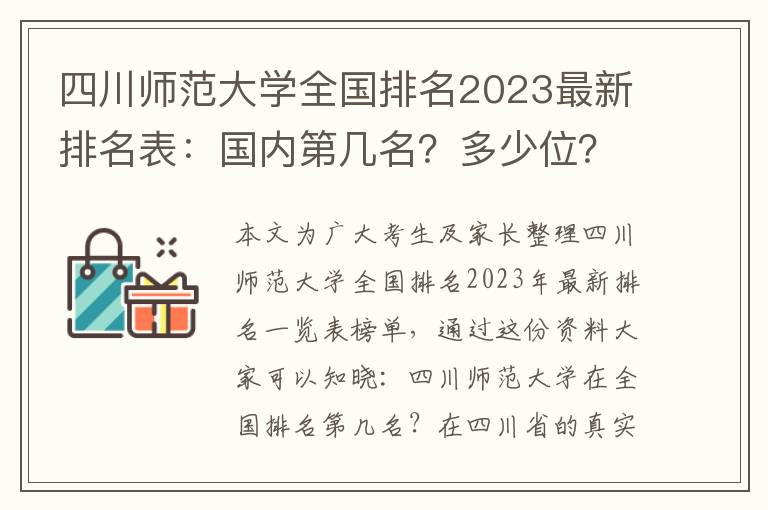 四川师范大学全国排名2023最新排名表：国内第几名？多少位？

本文为广大考生及家长整理四川师范大学全国排名2023年最新排名一览表榜单，通过这份资料大家可以知晓：四川师范大学在全国排名第几名？在四川省的真实